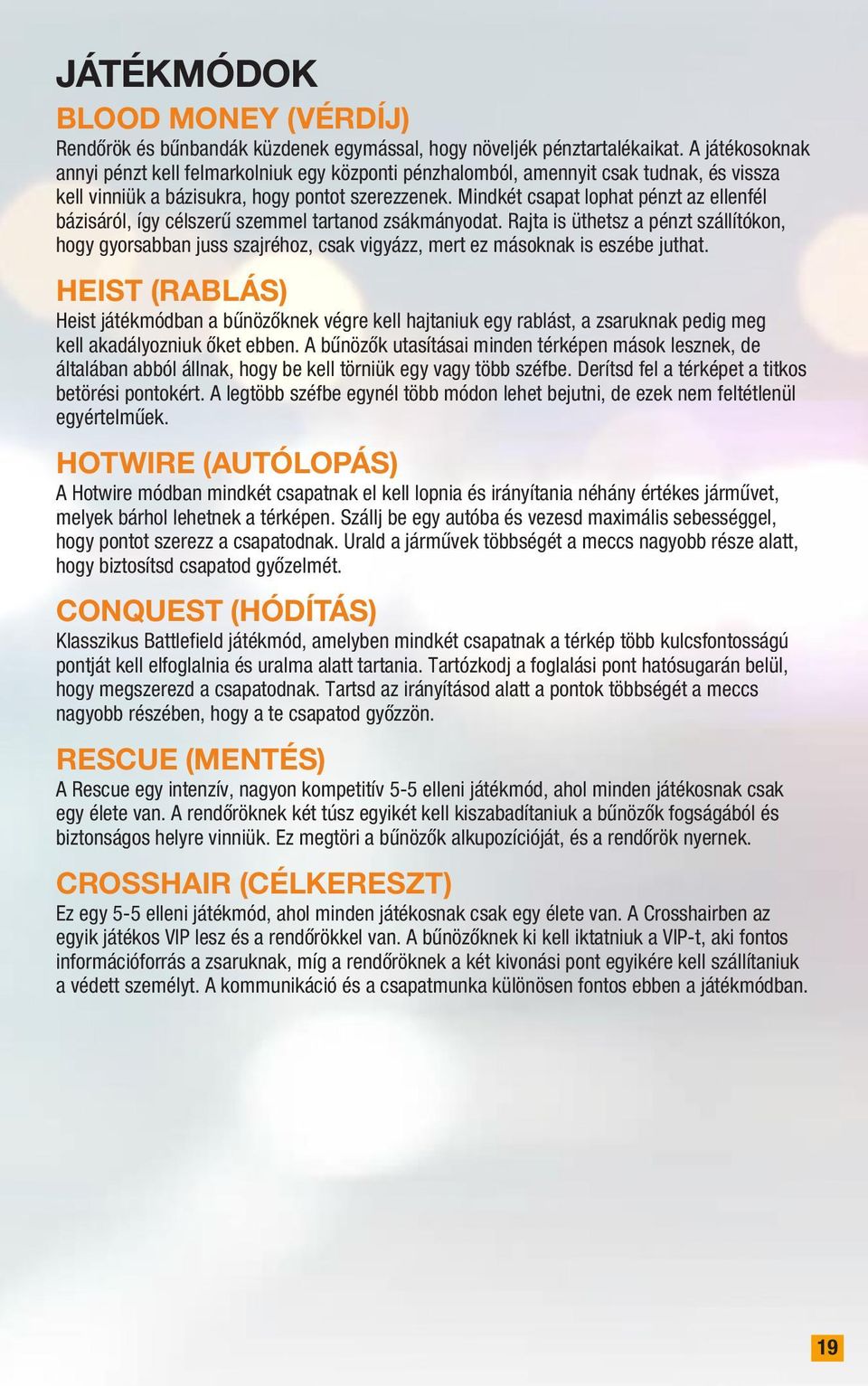 JÁTÉKMÓDOK

BLOOD MONEY (VÉRDÍJ)

Rendőrök és bűnbandák küzdenek egymással, hogy növeljék pénztartalékaikat. A játékosoknak annyi pénzt kell felmarkolniuk egy központi pénzhalomból, amennyit csak tudnak, és vissza kell vinniük a bázisukra, hogy pontot szerezzenek. Mindkét csapat lophat pénzt az ellenfél bázisáról, így célszerű szemmel tartanod zsákmányodat. Rajta is üthetsz a pénzt szállítókon, hogy gyorsabban juss szajréhoz, csak vigyázz, mert ez másoknak is eszébe juthat.

HEIST (RABLÁS)

Heist játékmódban a bűnözőknek végre kell hajtaniuk egy rablást, a zsaruknak pedig meg kell akadályozniuk őket ebben. A bűnözők utasításai minden térképen mások lesznek, de általában abból állnak, hogy be kell törniük egy vagy több széfbe. Derítsd fel a térképet a titkos betörési pontokért. A legtöbb széfbe egynél több módon lehet bejutni, de ezek nem feltétlenül egyértelműek.

HOTWIRE (AUTÓLOPÁS)

A Hotwire módban mindkét csapatnak el kell lopnia és irányítania néhány értékes járművet, melyek bárhol lehetnek a térképen. Szállj be egy autóba és vezesd maximális sebességgel, hogy pontot szerezz a csapatodnak. Urald a járművek többségét a meccs nagyobb része alatt, hogy biztosítsd csapatod győzelmét.

CONQUEST (HÓDÍTÁS)

Klasszikus Battlefield játékmód, amelyben mindkét csapatnak a térkép több kulcsfontosságú pontját kell elfoglalnia és uralma alatt tartania. Tartózkodj a foglalási pont hatósugarán belül, hogy megszerezd a csapatodnak. Tartsd az irányításod alatt a pontok többségét a meccs nagyobb részében, hogy a te csapatod győzzön.

RESCUE (MENTÉS)

A Rescue egy intenzív, nagyon kompetitív 5-5 elleni játékmód, ahol minden játékosnak csak egy élete van. A rendőröknek két túsz egyikét kell kiszabadítaniuk a bűnözők fogságából és biztonságos helyre vinniük. Ez megtöri a bűnözők alkupozícióját, és a rendőrök nyernek.

CROSSHAIR (CÉLKERESZT)

Ez egy 5-5 elleni játékmód, ahol minden játékosnak csak egy élete van. A Crosshairben az egyik játékos VIP lesz és a rendőrökkel van. A bűnözőknek ki kell iktatniuk a VIP-t, aki fontos információforrás a zsaruknak, míg a rendőröknek a két kivonási pont egyikére kell szállítaniuk a védett személyt. A kommunikáció és a csapatmunka különösen fontos ebben a játékmódban.

19